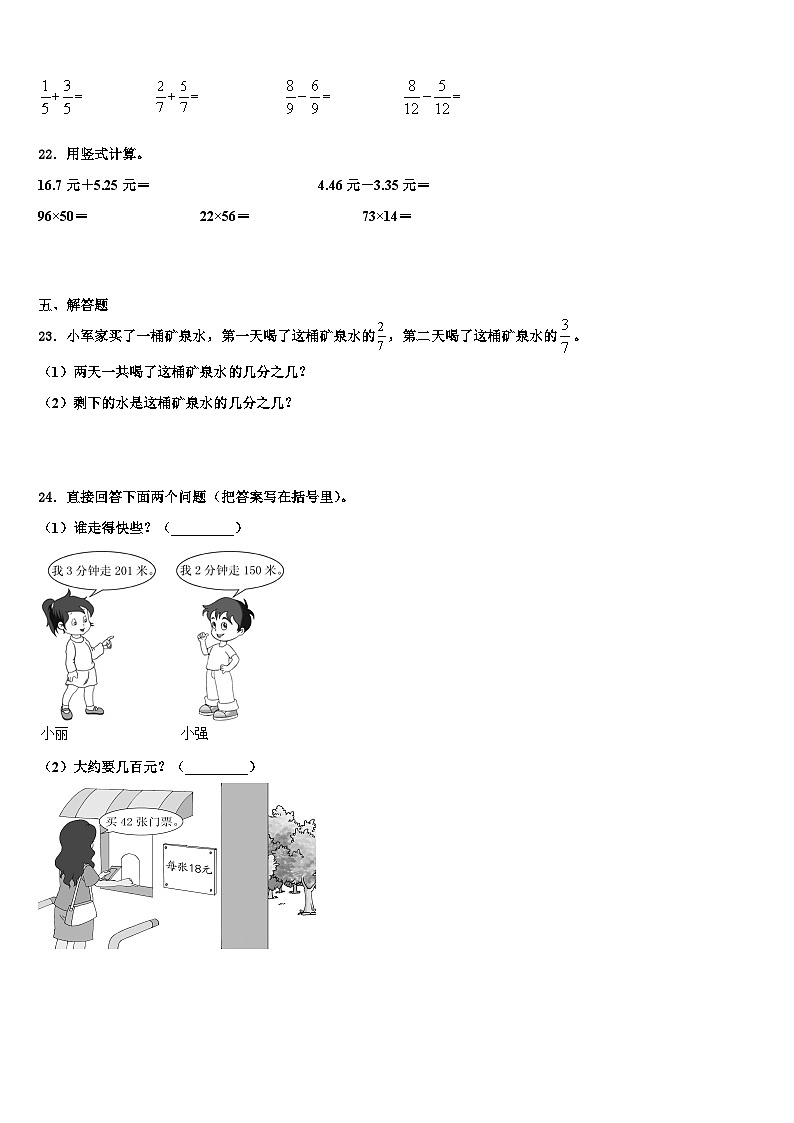 $\frac{1}{5}+\frac{3}{5}=$ $\frac{2}{7}+\frac{5}{7}=$ $\frac{8}{9}-\frac{6}{9}=$ $\frac{8}{12}-\frac{5}{12}=$

22．用竖式计算。

16.7 元＋5.25 元＝ 4.46 元－3.35 元＝

96×50＝ 22×56＝ 73×14＝

五、解答题

23．小军家买了一桶矿泉水，第一天喝了这桶矿泉水的$\frac{2}{7}$，第二天喝了这桶矿泉水的$\frac{3}{7}$。

（1）两天一共喝了这桶矿泉水的几分之几？

（2）剩下的水是这桶矿泉水的几分之几？

24．直接回答下面两个问题（把答案写在括号里）。

（1）谁走得快些？（________）

我 3 分钟走 201 米。

我 2 分钟走 150 米。

小丽

小强

（2）大约要几百元？（________）

买 42 张门票。

每张18元